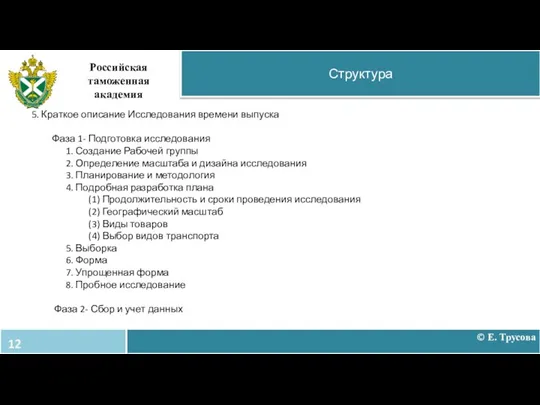 Российская таможенная академия

Структура

5. Краткое описание Исследования времени выпуска

Фаза 1- Подготовка исследования
1. Создание Рабочей группы
2. Определение масштаба и дизайна исследования
3. Планирование и методология
4. Подробная разработка плана
(1) Продолжительность и сроки проведения исследования
(2) Географический масштаб
(3) Виды товаров
(4) Выбор видов транспорта
5. Выборка
6. Форма
7. Упрощенная форма
8. Пробное исследование

Фаза 2- Сбор и учет данных

12

© Е. Трусова